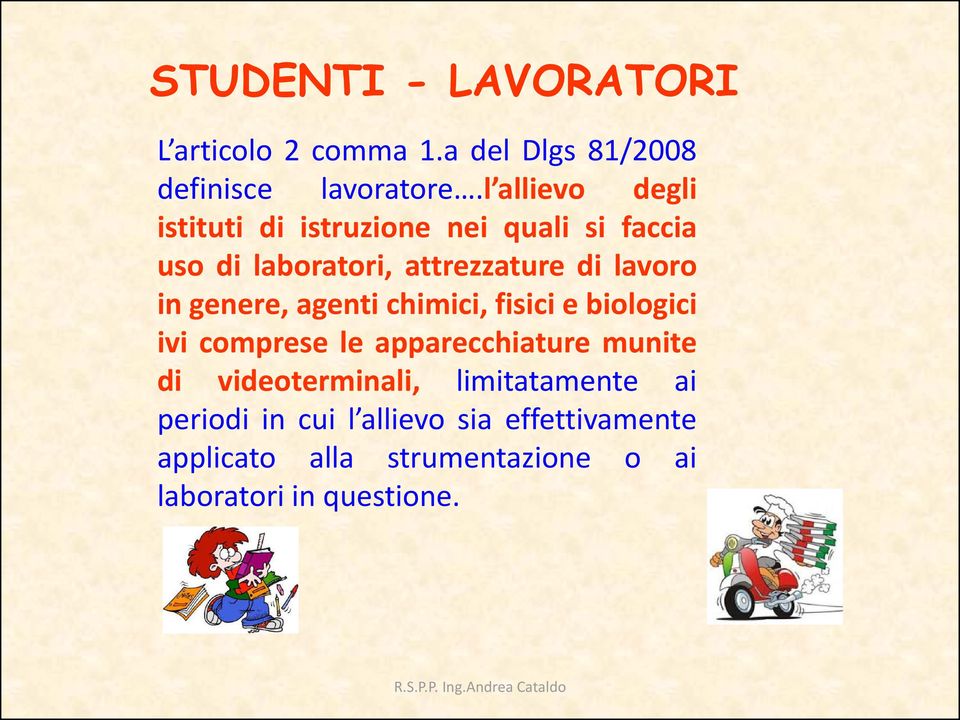 STUDENTI - LAVORATORI

L’articolo 2 comma 1.a del Dlgs 81/2008 definisce lavoratore….l’allievo degli istituti di istruzione nei quali si faccia uso di laboratori, attrezzature di lavoro in genere, agenti chimici, fisici e biologici ivi comprese le apparecchiature munite di videoterminali, limitatamente ai periodi in cui l’allievo sia effettivamente applicato alla strumentazione o ai laboratori in questione.

R.S.P.P. Ing.Andrea Cataldo